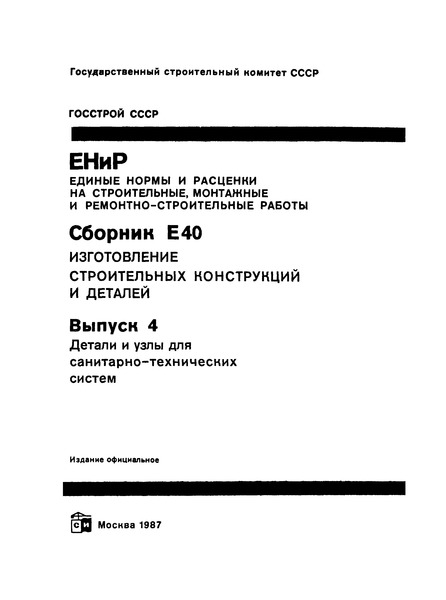 Государственный строительный комитет СССР

ГОССТРОЙ СССР

ЕНиР
ЕДИНЫЕ НОРМЫ И РАСЦЕНКИ НА СТРОИТЕЛЬНЫЕ, МОНТАЖНЫЕ И РЕМОНТНО-СТРОИТЕЛЬНЫЕ РАБОТЫ

Сборник Е40
ИЗГОТОВЛЕНИЕ СТРОИТЕЛЬНЫХ КОНСТРУКЦИЙ И ДЕТАЛЕЙ

Выпуск 4
Детали и узлы для санитарно-технических систем

Издание официальное

СИ Москва 1987